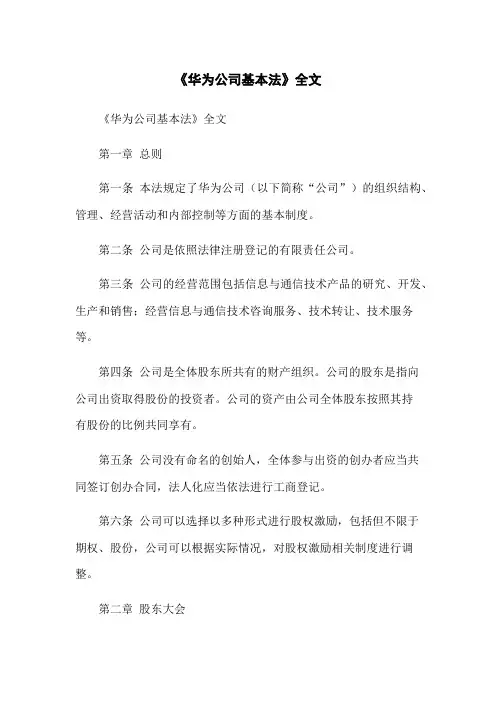 《华为公司基本法》全文

《华为公司基本法》全文

第一章 总则

第一条 本法规定了华为公司（以下简称“公司”）的组织结构、管理、经营活动和内部控制等方面的基本制度。

第二条 公司是依照法律注册登记的有限责任公司。

第三条 公司的经营范围包括信息与通信技术产品的研究、开发、生产和销售；经营信息与通信技术咨询服务、技术转让、技术服务等。

第四条 公司是全体股东所共有的财产组织。公司的股东是指向公司出资取得股份的投资者。公司的资产由公司全体股东按照其持有股份的比例共同享有。

第五条 公司没有命名的创始人，全体参与出资的创办者应当共同签订创办合同，法人化应当依法进行工商登记。

第六条 公司可以选择以多种形式进行股权激励，包括但不限于期权、股份，公司可以根据实际情况，对股权激励相关制度进行调整。

第二章 股东大会